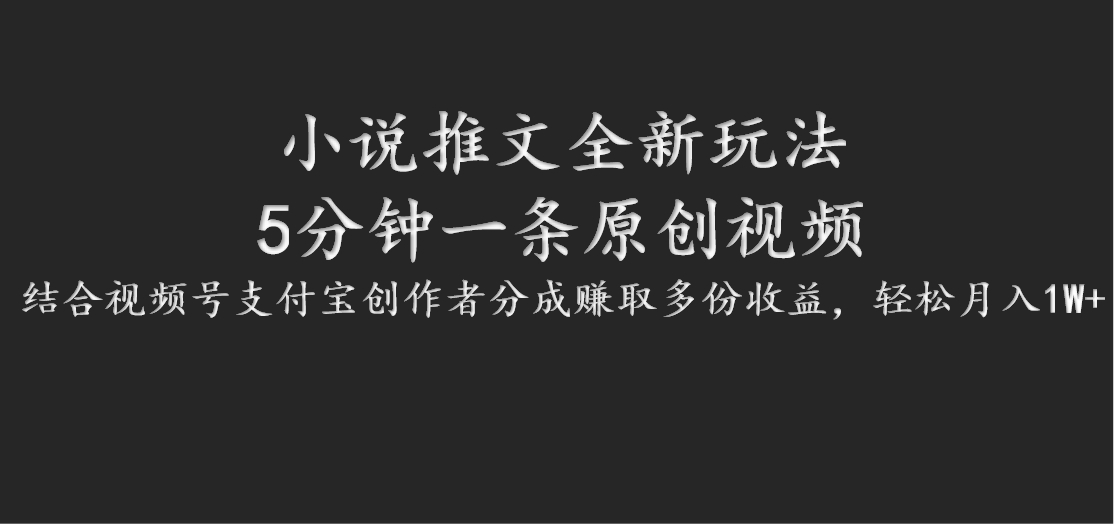 小说推文全新玩法
5分钟一条原创视频
结合视频号支付宝创作者分成赚取多份收益，轻松月入1W+